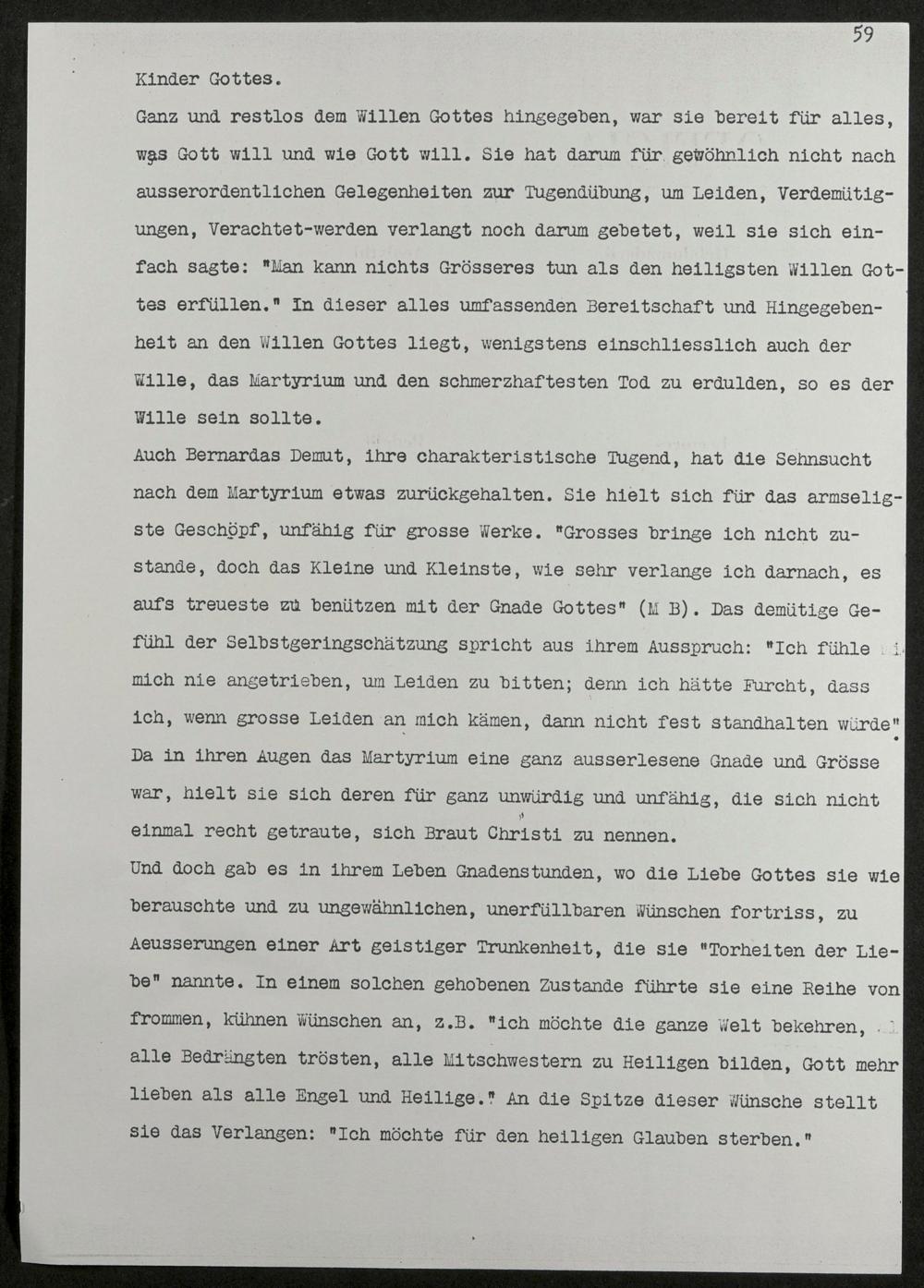 59

Kinder Gottes.

Ganz und restlos dem Willen Gottes hingegeben, war sie bereit für alles, was Gott will und wie Gott will. Sie hat darum für gewöhnlich nicht nach ausserordentlichen Gelegenheiten zur Tugendübung, um Leiden, Verdemütigungen, Verachtet-werden verlangt noch darum gebetet, weil sie sich einfach sagte: "Man kann nichts Grösseres tun als den heiligsten Willen Gottes erfüllen." In dieser alles umfassenden Bereitschaft und Hingegebenheit an den Willen Gottes liegt, wenigstens einschliesslich auch der Wille, das Martyrium und den schmerzhaftesten Tod zu erdulden, so es der Wille sein sollte.

Auch Bernardas Demut, ihre charakteristische Tugend, hat die Sehnsucht nach dem Martyrium etwas zurückgehalten. Sie hielt sich für das armseligste Geschöpf, unfähig für grosse Werke. "Grosses bringe ich nicht zustande, doch das Kleine und Kleinste, wie sehr verlange ich darnach, es aufs treueste zu benützen mit der Gnade Gottes" (M B). Das demütige Gefühl der Selbstgeringschätzung spricht aus ihrem Ausspruch: "Ich fühle mich nie angetrieben, um Leiden zu bitten; denn ich hätte Furcht, dass ich, wenn grosse Leiden an mich kämen, dann nicht fest standhalten würde". Da in ihren Augen das Martyrium eine ganz ausserlesene Gnade und Grösse war, hielt sie sich deren für ganz unwürdig und unfähig, die sich nicht einmal recht getraute, sich Braut Christi zu nennen.

Und doch gab es in ihrem Leben Gnadenstunden, wo die Liebe Gottes sie wie berauschte und zu ungewähnlichen, unerfüllbaren Wünschen fortriss, zu Aeusserungen einer Art geistiger Trunkenheit, die sie "Torheiten der Liebe" nannte. In einem solchen gehobenen Zustande führte sie eine Reihe von frommen, kühnen Wünschen an, z.B. "ich möchte die ganze Welt bekehren, alle Bedrängten trösten, alle Mitschwestern zu Heiligen bilden, Gott mehr lieben als alle Engel und Heilige." An die Spitze dieser Wünsche stellt sie das Verlangen: "Ich möchte für den heiligen Glauben sterben."